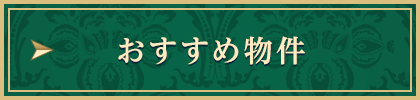 おすすめ物件